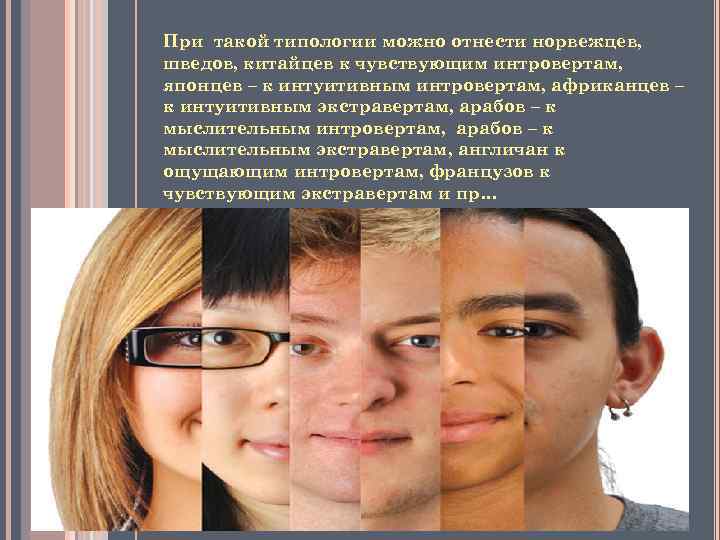 При такой типологии можно отнести норвежцев, шведов, китайцев к чувствующим интровертам, японцев – к интуитивным интровертам, африканцев – к интуитивным экстравертам, арабов – к мыслительным интровертам, арабов – к мыслительным экстравертам, англичан к ощущающим интровертам, французов к чувствующим экстравертам и пр…